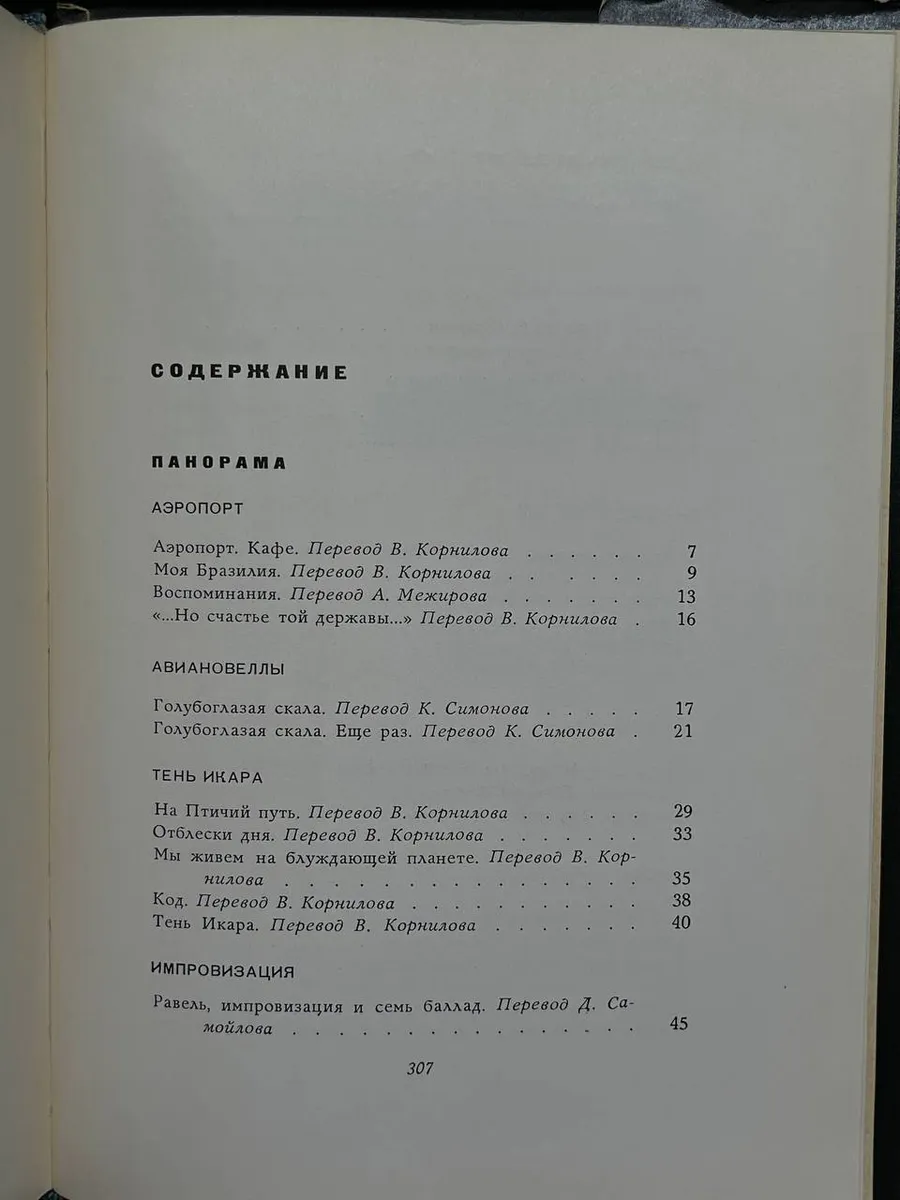 СОДЕРЖАНИЕ

ПАНОРАМА

АЭРОПОРТ

Аэропорт. Кафе. Перевод В. Корнилова 7
Моя Бразилия. Перевод В. Корнилова 9
Воспоминания. Перевод А. Межирова 13
«...Но счастье той державы...» Перевод В. Корнилова 16

АВИАНОВЕЛЛЫ

Голубоглазая скала. Перевод К. Симонова 17
Голубоглазая скала. Еще раз. Перевод К. Симонова 21

ТЕНЬ ИКАРА

На Птичий путь. Перевод В. Корнилова 29
Отблески дня. Перевод В. Корнилова 33
Мы живем на блуждающей планете. Перевод В. Корнилова 35
Код. Перевод В. Корнилова 38
Тень Икара. Перевод В. Корнилова 40

ИМПРОВИЗАЦИЯ

Равель, импровизация и семь баллад. Перевод Д. Самойлова 45

307